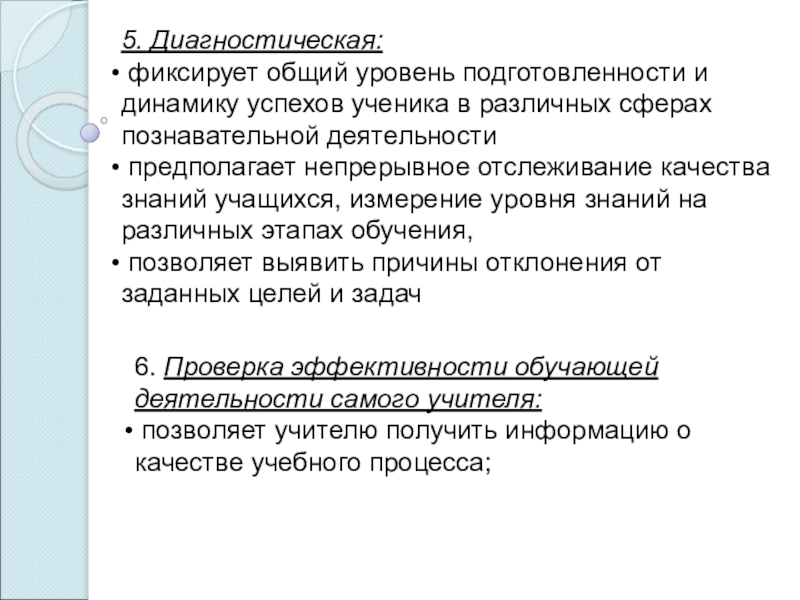 5. Диагностическая:

• фиксирует общий уровень подготовленности и динамику успехов ученика в различных сферах познавательной деятельности

• предполагает непрерывное отслеживание качества знаний учащихся, измерение уровня знаний на различных этапах обучения,

• позволяет выявить причины отклонения от заданных целей и задач

6. Проверка эффективности обучающей деятельности самого учителя:

• позволяет учителю получить информацию о качестве учебного процесса;